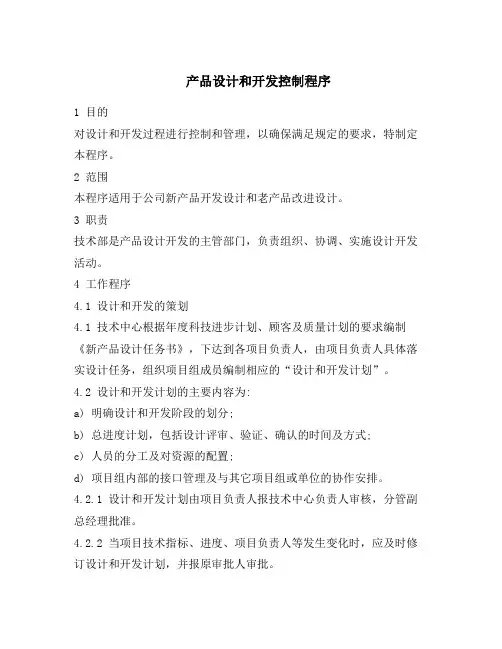 产品设计和开发控制程序

1 目的

对设计和开发过程进行控制和管理，以确保满足规定的要求，特制定本程序。

2 范围

本程序适用于公司新产品开发设计和老产品改进设计。

3 职责

技术部是产品设计开发的主管部门，负责组织、协调、实施设计开发活动。

4 工作程序

4.1 设计和开发的策划

4.1 技术中心根据年度科技进步计划、顾客及质量计划的要求编制《新产品设计任务书》，下达到各项目负责人，由项目负责人具体落实设计任务，组织项目组成员编制相应的“设计和开发计划”。

4.2 设计和开发计划的主要内容为:

a) 明确设计和开发阶段的划分;

b) 总进度计划，包括设计评审、验证、确认的时间及方式;

c) 人员的分工及对资源的配置;

d) 项目组内部的接口管理及与其它项目组或单位的协作安排。

4.2.1 设计和开发计划由项目负责人报技术中心负责人审核，分管副总经理批准。

4.2.2 当项目技术指标、进度、项目负责人等发生变化时，应及时修订设计和开发计划，并报原审批人审批。